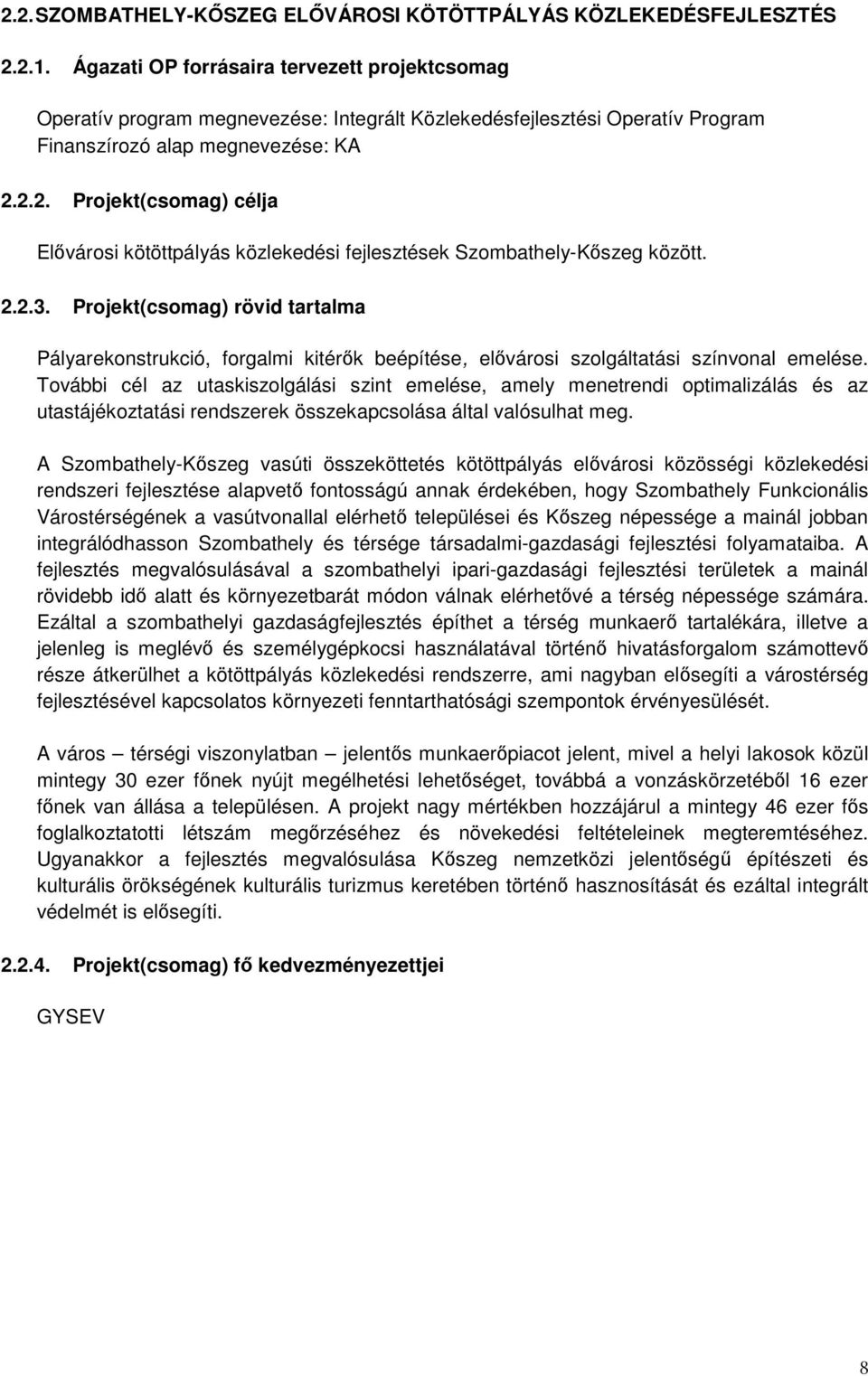 2.2. SZOMBATHELY-KŐSZEG ELŐVÁROSI KÖTÖTTPÁLYÁS KÖZLEKEDÉSFEJLESZTÉS

2.2.1. Ágazati OP forrásaira tervezett projektcsomag

Operatív program megnevezése: Integrált Közlekedésfejlesztési Operatív Program
Finanszírozó alap megnevezése: KA

2.2.2. Projekt(csomag) célja

Elővárosi kötöttpályás közlekedési fejlesztések Szombathely-Kőszeg között.

2.2.3. Projekt(csomag) rövid tartalma

Pályarekonstrukció, forgalmi kitérők beépítése, elővárosi szolgáltatási színvonal emelése. További cél az utaskiszolgálási szint emelése, amely menetrendi optimalizálás és az utastájékoztatási rendszerek összekapcsolása által valósulhat meg.

A Szombathely-Kőszeg vasúti összeköttetés kötöttpályás elővárosi közösségi közlekedési rendszeri fejlesztése alapvető fontosságú annak érdekében, hogy Szombathely Funkcionális Várostérségének a vasútvonallal elérhető települései és Kőszeg népessége a mainál jobban integrálódhasson Szombathely és térsége társadalmi-gazdasági fejlesztési folyamataiba. A fejlesztés megvalósulásával a szombathelyi ipari-gazdasági fejlesztési területek a mainál rövidebb idő alatt és környezetbarát módon válnak elérhetővé a térség népessége számára. Ezáltal a szombathelyi gazdaságfejlesztés építhet a térség munkaerő tartalékára, illetve a jelenleg is meglévő és személygépkocsi használatával történő hivatásforgalom számottevő része átkerülhet a kötöttpályás közlekedési rendszerre, ami nagyban elősegíti a várostérség fejlesztésével kapcsolatos környezeti fenntarthatósági szempontok érvényesülését.

A város – térségi viszonylatban – jelentős munkaerőpiacot jelent, mivel a helyi lakosok közül mintegy 30 ezer főnek nyújt megélhetési lehetőséget, továbbá a vonzáskörzetéből 16 ezer főnek van állása a településen. A projekt nagy mértékben hozzájárul a mintegy 46 ezer fős foglalkoztatotti létszám megőrzéséhez és növekedési feltételeinek megteremtéséhez. Ugyanakkor a fejlesztés megvalósulása Kőszeg nemzetközi jelentőségű építészeti és kulturális örökségének kulturális turizmus keretében történő hasznosítását és ezáltal integrált védelmét is elősegíti.

2.2.4. Projekt(csomag) fő kedvezményezettjei

GYSEV

8